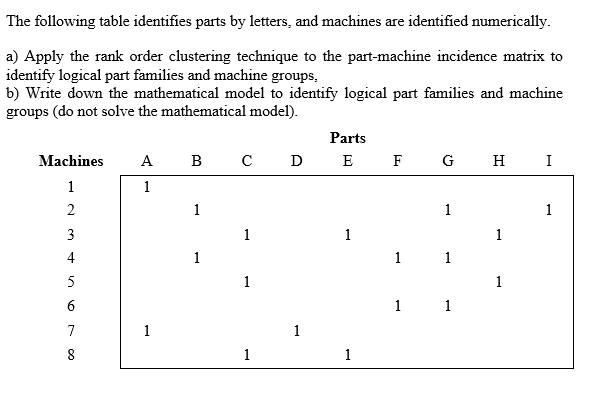 The following table identifies parts by letters, and machines are identified numerically.

a) Apply the rank order clustering technique to the part-machine incidence matrix to identify logical part families and machine groups,
b) Write down the mathematical model to identify logical part families and machine groups (do not solve the mathematical model).

Parts

| Machines | A | B | C | D | E | F | G | H | I |
|---|---|---|---|---|---|---|---|---|---|
| 1 | 1 | | | | | | | | |
| 2 | | 1 | | | | | 1 | | 1 |
| 3 | | | 1 | | 1 | | | 1 | |
| 4 | | 1 | | | | 1 | 1 | | |
| 5 | | | 1 | | | | | 1 | |
| 6 | | | | | | 1 | 1 | | |
| 7 | 1 | | | 1 | | | | | |
| 8 | | | 1 | | 1 | | | | |